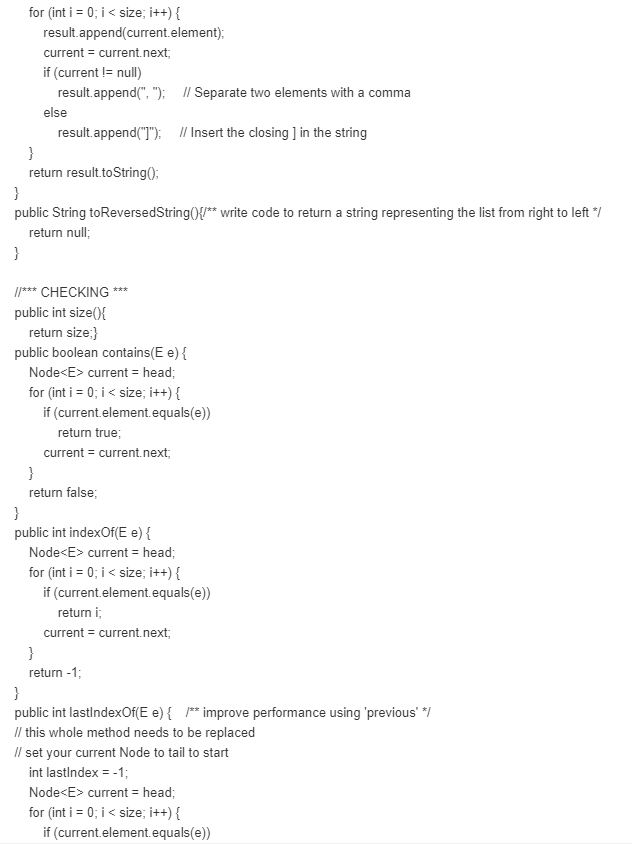 for (int i = 0; i < size; i++) {
result.append(current.element);
current = current.next;
if (current != null)
result.append(", ");    // Separate two elements with a comma
else
result.append("]");    // Insert the closing ] in the string
}
return result.toString();
}
public String toReversedString(){/** write code to return a string representing the list from right to left */
return null;
}

//*** CHECKING ***
public int size(){
return size;}
public boolean contains(E e) {
Node<E> current = head;
for (int i = 0; i < size; i++) {
if (current.element.equals(e))
return true;
current = current.next;
}
return false;
}
public int indexOf(E e) {
Node<E> current = head;
for (int i = 0; i < size; i++) {
if (current.element.equals(e))
return i;
current = current.next;
}
return -1;
}
public int lastIndexOf(E e) {    /** improve performance using 'previous' */
// this whole method needs to be replaced
// set your current Node to tail to start
int lastIndex = -1;
Node<E> current = head;
for (int i = 0; i < size; i++) {
if (current.element.equals(e))